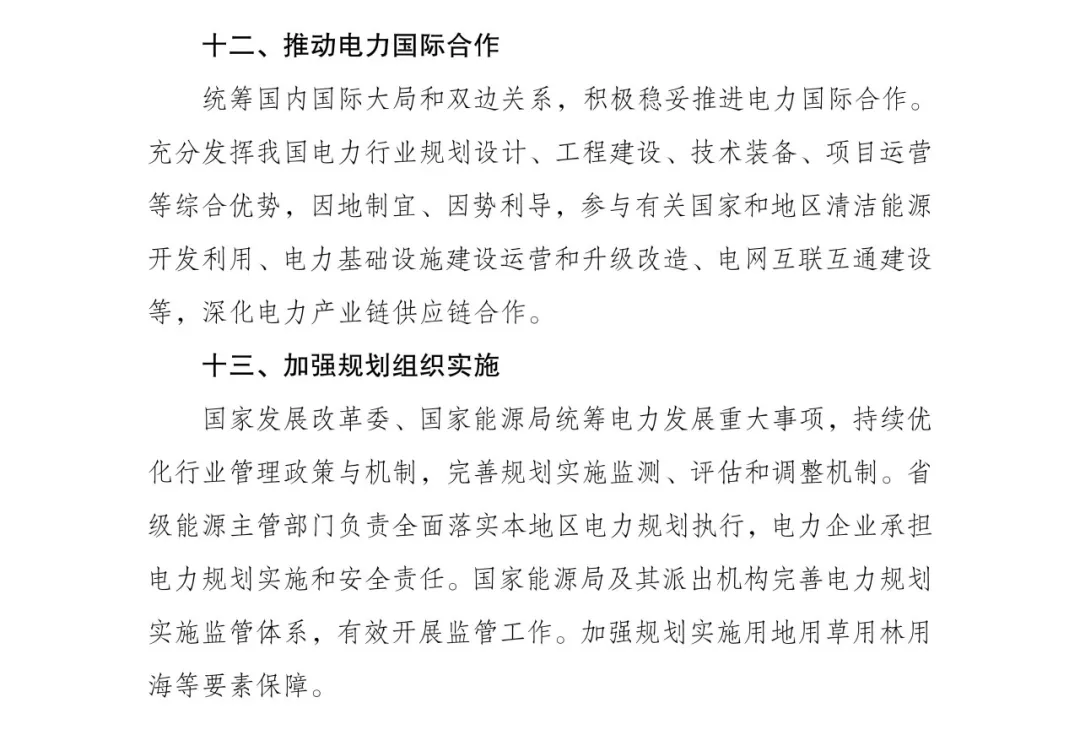 十二、推动电力国际合作

统筹国内国际大局和双边关系，积极稳妥推进电力国际合作。充分发挥我国电力行业规划设计、工程建设、技术装备、项目运营等综合优势，因地制宜、因势利导，参与有关国家和地区清洁能源开发利用、电力基础设施建设运营和升级改造、电网互联互通建设等，深化电力产业链供应链合作。

十三、加强规划组织实施

国家发展改革委、国家能源局统筹电力发展重大事项，持续优化行业管理政策与机制，完善规划实施监测、评估和调整机制。省级能源主管部门负责全面落实本地区电力规划执行，电力企业承担电力规划实施和安全责任。国家能源局及其派出机构完善电力规划实施监管体系，有效开展监管工作。加强规划实施用地用草用林用海等要素保障。